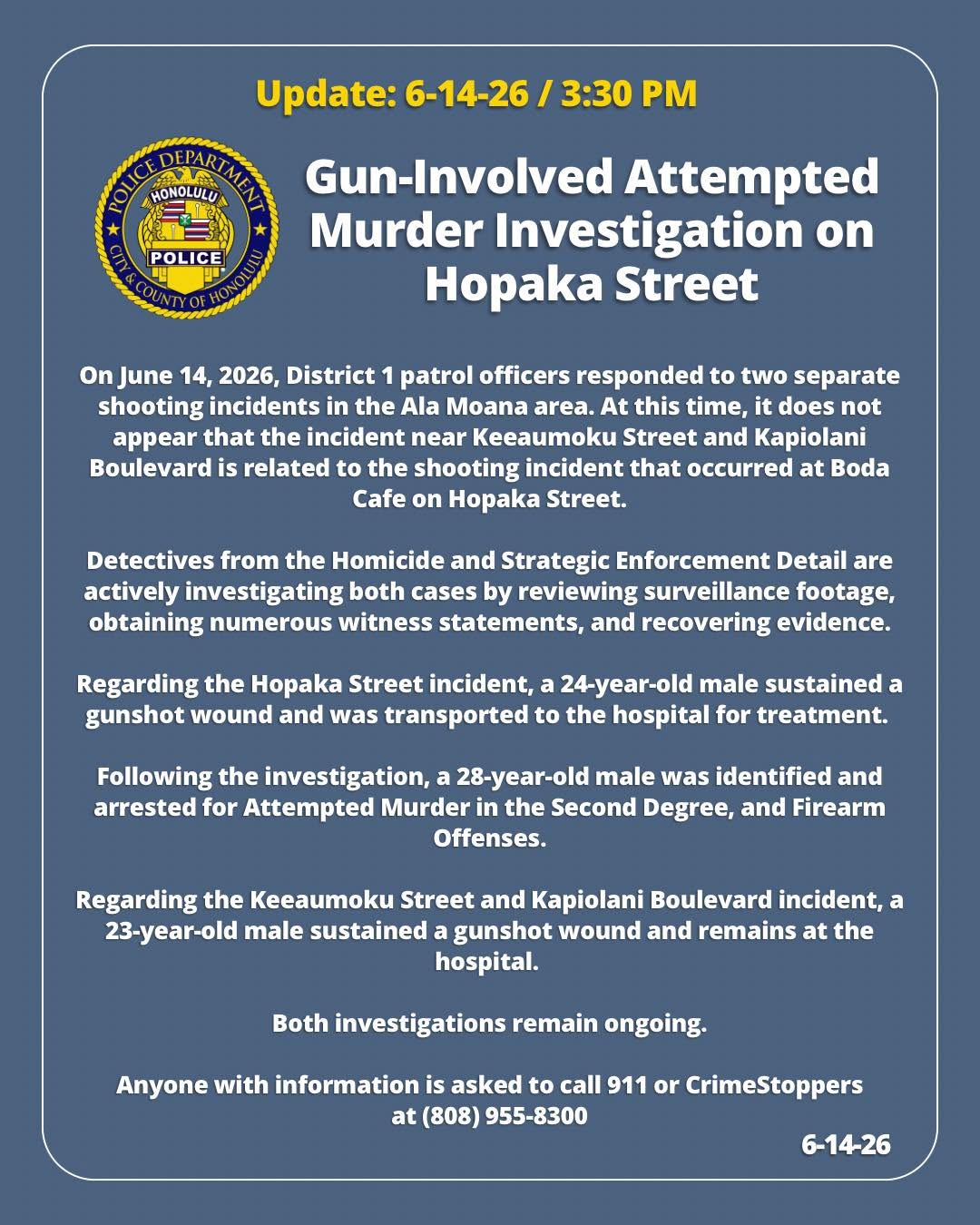 Update: 6-14-26 / 3:30 PM

POLICE DEPARTMENT
HONOLULU
POLICE
CITY & COUNTY OF HONOLULU

Gun-Involved Attempted Murder Investigation on Hopaka Street

On June 14, 2026, District 1 patrol officers responded to two separate shooting incidents in the Ala Moana area. At this time, it does not appear that the incident near Keeaumoku Street and Kapiolani Boulevard is related to the shooting incident that occurred at Boda Cafe on Hopaka Street.

Detectives from the Homicide and Strategic Enforcement Detail are actively investigating both cases by reviewing surveillance footage, obtaining numerous witness statements, and recovering evidence.

Regarding the Hopaka Street incident, a 24-year-old male sustained a gunshot wound and was transported to the hospital for treatment.

Following the investigation, a 28-year-old male was identified and arrested for Attempted Murder in the Second Degree, and Firearm Offenses.

Regarding the Keeaumoku Street and Kapiolani Boulevard incident, a 23-year-old male sustained a gunshot wound and remains at the hospital.

Both investigations remain ongoing.

Anyone with information is asked to call 911 or CrimeStoppers at (808) 955-8300

6-14-26